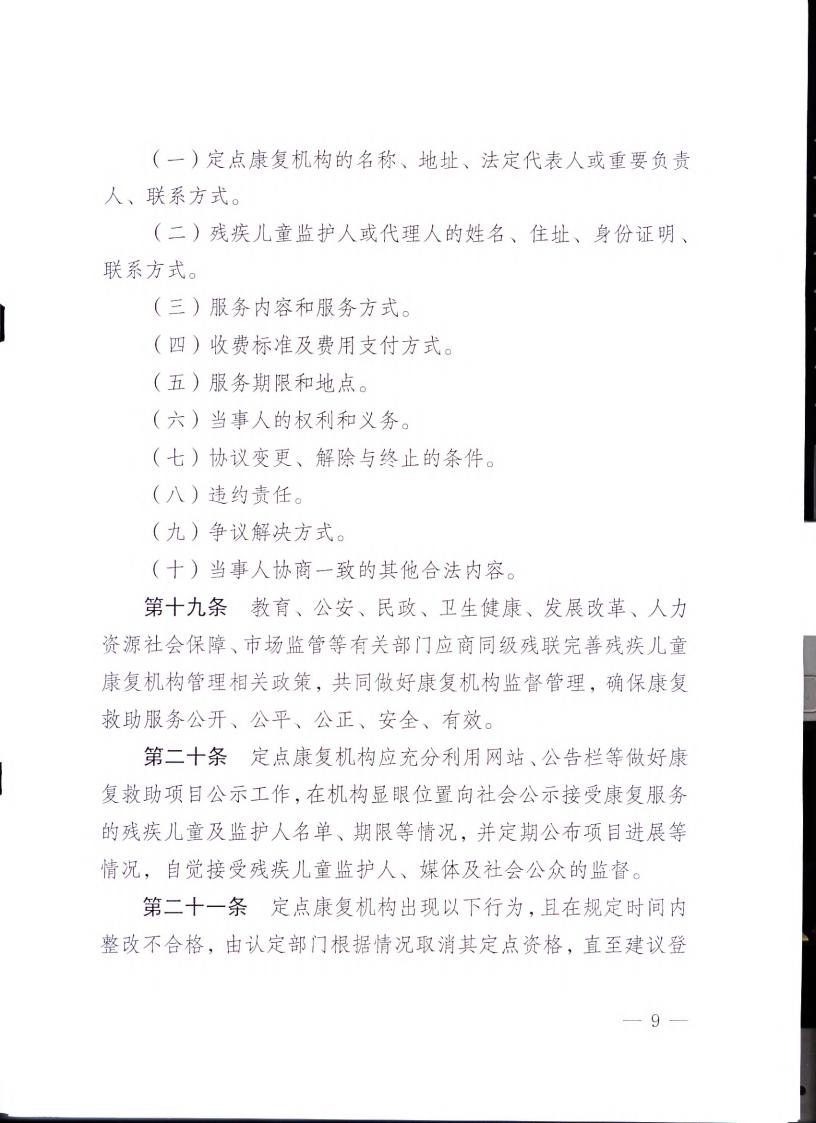 （一）定点康复机构的名称、地址、法定代表人或重要负责人、联系方式。

（二）残疾儿童监护人或代理人的姓名、住址、身份证明、联系方式。

（三）服务内容和服务方式。

（四）收费标准及费用支付方式。

（五）服务期限和地点。

（六）当事人的权利和义务。

（七）协议变更、解除与终止的条件。

（八）违约责任。

（九）争议解决方式。

（十）当事人协商一致的其他合法内容。

第十九条　教育、公安、民政、卫生健康、发展改革、人力资源社会保障、市场监管等有关部门应商同级残联完善残疾儿童康复机构管理相关政策，共同做好康复机构监督管理，确保康复救助服务公开、公平、公正、安全、有效。

第二十条　定点康复机构应充分利用网站、公告栏等做好康复救助项目公示工作，在机构显眼位置向社会公示接受康复服务的残疾儿童及监护人名单、期限等情况，并定期公布项目进展等情况，自觉接受残疾儿童监护人、媒体及社会公众的监督。

第二十一条　定点康复机构出现以下行为，且在规定时间内整改不合格，由认定部门根据情况取消其定点资格，直至建议登

— 9 —